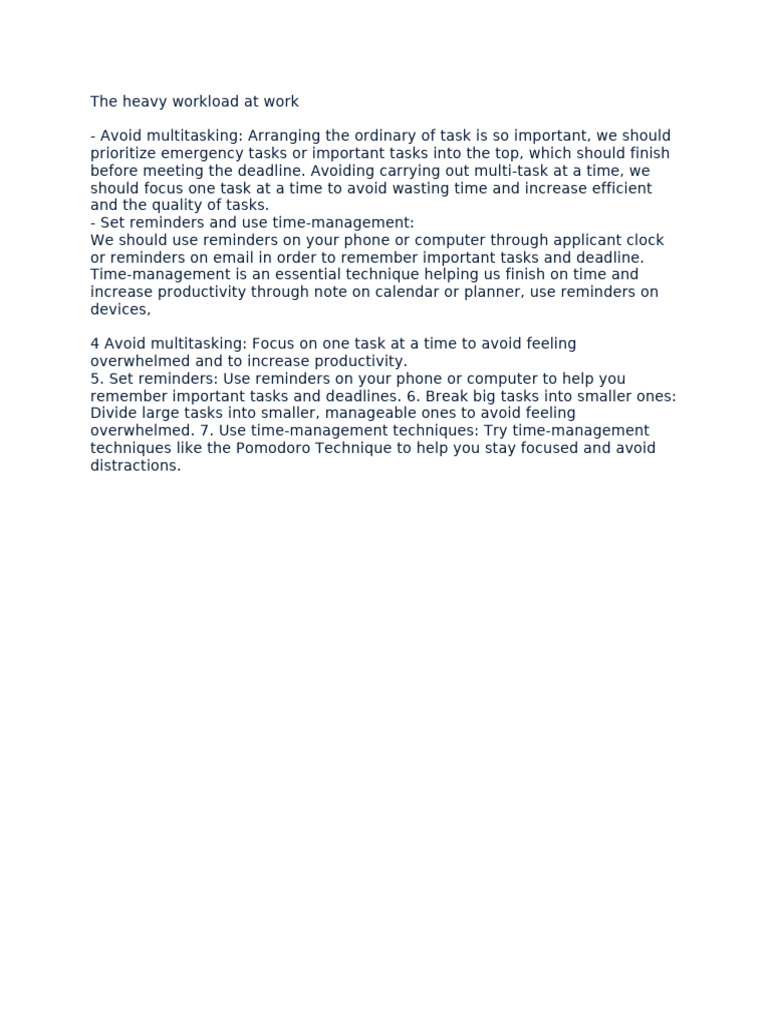 The heavy workload at work

- Avoid multitasking: Arranging the ordinary of task is so important, we should prioritize emergency tasks or important tasks into the top, which should finish before meeting the deadline. Avoiding carrying out multi-task at a time, we should focus one task at a time to avoid wasting time and increase efficient and the quality of tasks.
- Set reminders and use time-management:
We should use reminders on your phone or computer through applicant clock or reminders on email in order to remember important tasks and deadline. Time-management is an essential technique helping us finish on time and increase productivity through note on calendar or planner, use reminders on devices,

4 Avoid multitasking: Focus on one task at a time to avoid feeling overwhelmed and to increase productivity.
5. Set reminders: Use reminders on your phone or computer to help you remember important tasks and deadlines. 6. Break big tasks into smaller ones: Divide large tasks into smaller, manageable ones to avoid feeling overwhelmed. 7. Use time-management techniques: Try time-management techniques like the Pomodoro Technique to help you stay focused and avoid distractions.